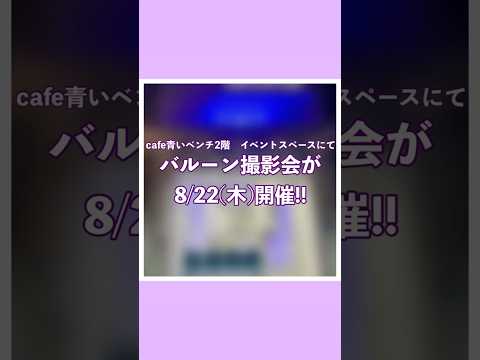 cafe青いベンチ2階　イベントスペースにて
バルーン撮影会が
8/22(木)開催!!